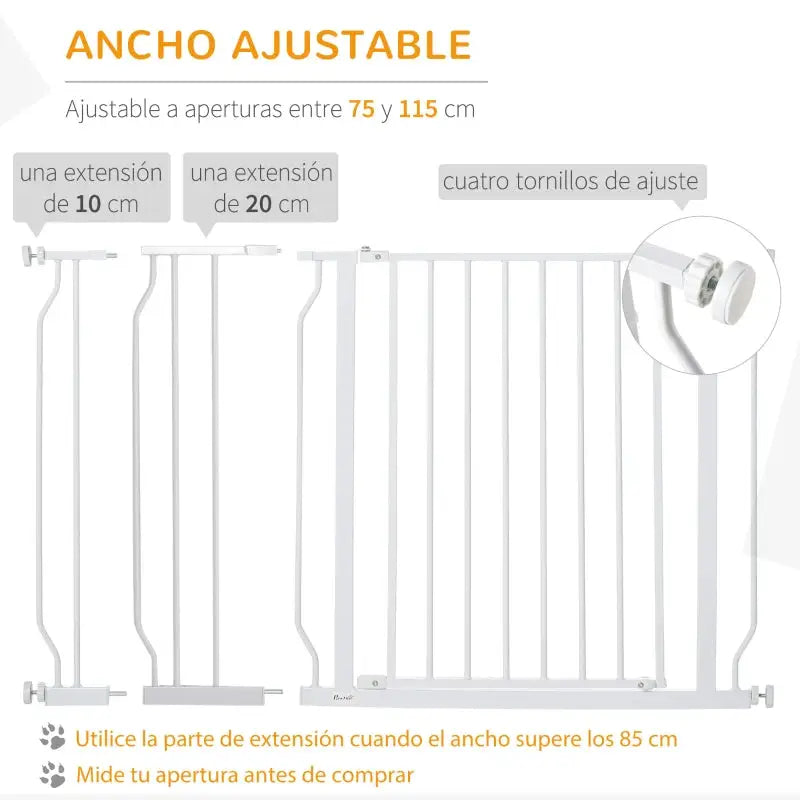 ANCHO AJUSTABLE

Ajustable a aperturas entre 75 y 115 cm

una extensión de 10 cm

una extensión de 20 cm

cuatro tornillos de ajuste

Utilice la parte de extensión cuando el ancho supere los 85 cm

Mide tu apertura antes de comprar